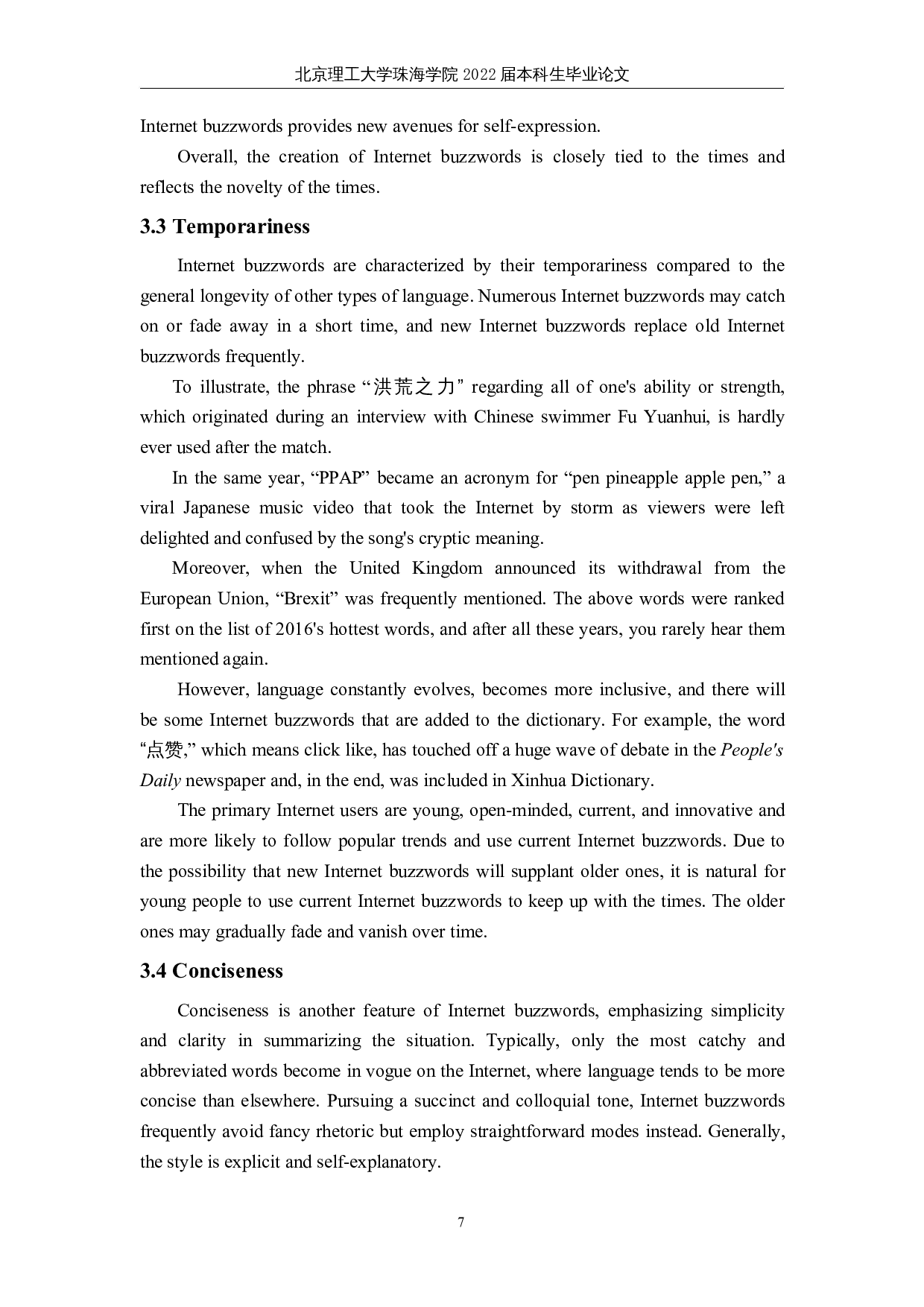 北京理工大学珠海学院 2022 届本科生毕业论文

Internet buzzwords provides new avenues for self-expression.

Overall, the creation of Internet buzzwords is closely tied to the times and reflects the novelty of the times.

3.3 Temporariness

Internet buzzwords are characterized by their temporariness compared to the general longevity of other types of language. Numerous Internet buzzwords may catch on or fade away in a short time, and new Internet buzzwords replace old Internet buzzwords frequently.

To illustrate, the phrase “洪荒之力” regarding all of one's ability or strength, which originated during an interview with Chinese swimmer Fu Yuanhui, is hardly ever used after the match.

In the same year, “PPAP” became an acronym for “pen pineapple apple pen,” a viral Japanese music video that took the Internet by storm as viewers were left delighted and confused by the song's cryptic meaning.

Moreover, when the United Kingdom announced its withdrawal from the European Union, “Brexit” was frequently mentioned. The above words were ranked first on the list of 2016's hottest words, and after all these years, you rarely hear them mentioned again.

However, language constantly evolves, becomes more inclusive, and there will be some Internet buzzwords that are added to the dictionary. For example, the word “点赞,” which means click like, has touched off a huge wave of debate in the People's Daily newspaper and, in the end, was included in Xinhua Dictionary.

The primary Internet users are young, open-minded, current, and innovative and are more likely to follow popular trends and use current Internet buzzwords. Due to the possibility that new Internet buzzwords will supplant older ones, it is natural for young people to use current Internet buzzwords to keep up with the times. The older ones may gradually fade and vanish over time.

3.4 Conciseness

Conciseness is another feature of Internet buzzwords, emphasizing simplicity and clarity in summarizing the situation. Typically, only the most catchy and abbreviated words become in vogue on the Internet, where language tends to be more concise than elsewhere. Pursuing a succinct and colloquial tone, Internet buzzwords frequently avoid fancy rhetoric but employ straightforward modes instead. Generally, the style is explicit and self-explanatory.

7